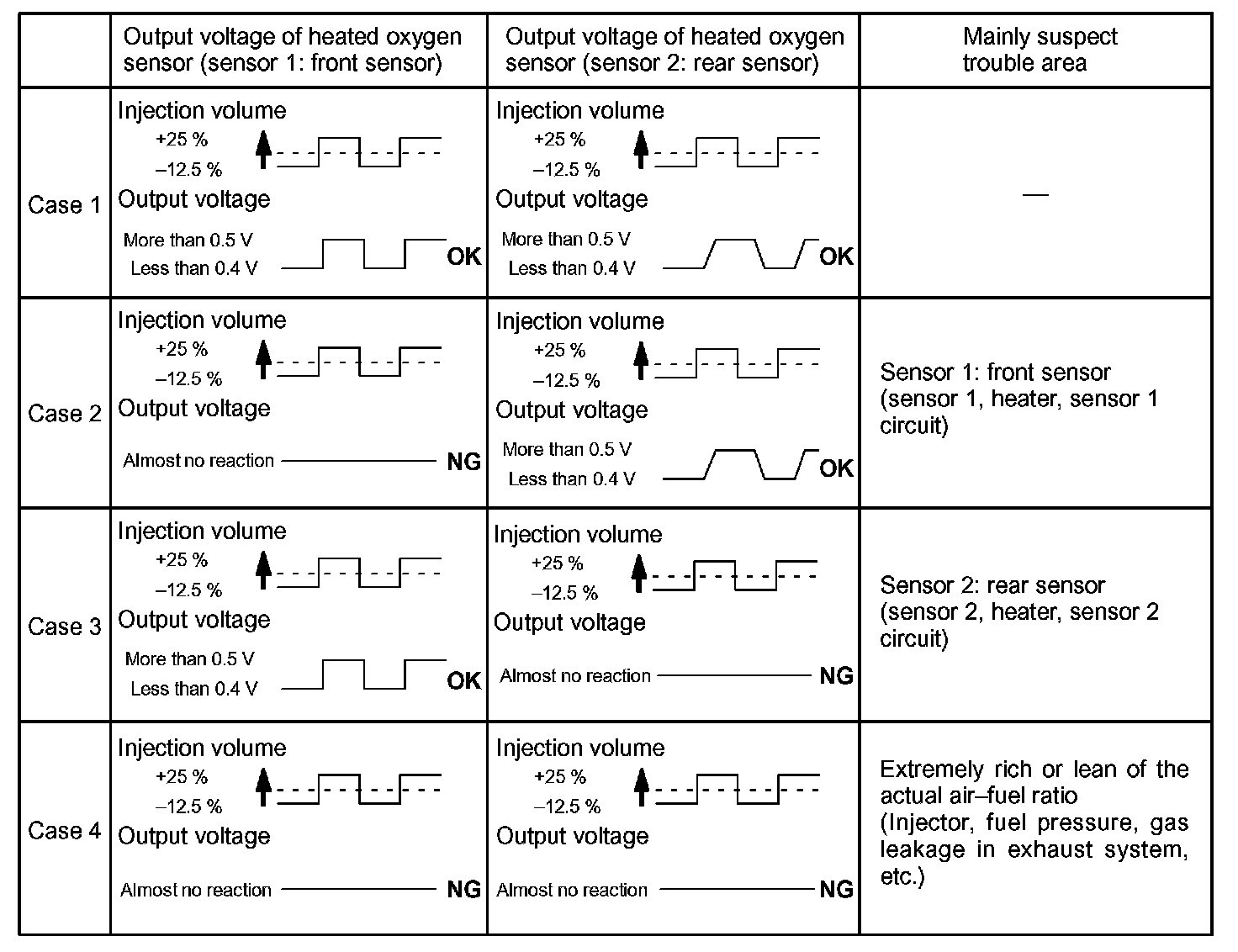 | | Output voltage of heated oxygen sensor (sensor 1: front sensor) | Output voltage of heated oxygen sensor (sensor 2: rear sensor) | Mainly suspect trouble area |
|---|---|---|---|
| Case 1 | Injection volume +25 % –12.5 % Output voltage More than 0.5 V Less than 0.4 V OK | Injection volume +25 % –12.5 % Output voltage More than 0.5 V Less than 0.4 V OK | — |
| Case 2 | Injection volume +25 % –12.5 % Output voltage Almost no reaction NG | Injection volume +25 % –12.5 % Output voltage More than 0.5 V Less than 0.4 V OK | Sensor 1: front sensor (sensor 1, heater, sensor 1 circuit) |
| Case 3 | Injection volume +25 % –12.5 % Output voltage More than 0.5 V Less than 0.4 V OK | Injection volume +25 % –12.5 % Output voltage Almost no reaction NG | Sensor 2: rear sensor (sensor 2, heater, sensor 2 circuit) |
| Case 4 | Injection volume +25 % –12.5 % Output voltage Almost no reaction NG | Injection volume +25 % –12.5 % Output voltage Almost no reaction NG | Extremely rich or lean of the actual air–fuel ratio (Injector, fuel pressure, gas leakage in exhaust system, etc.) |